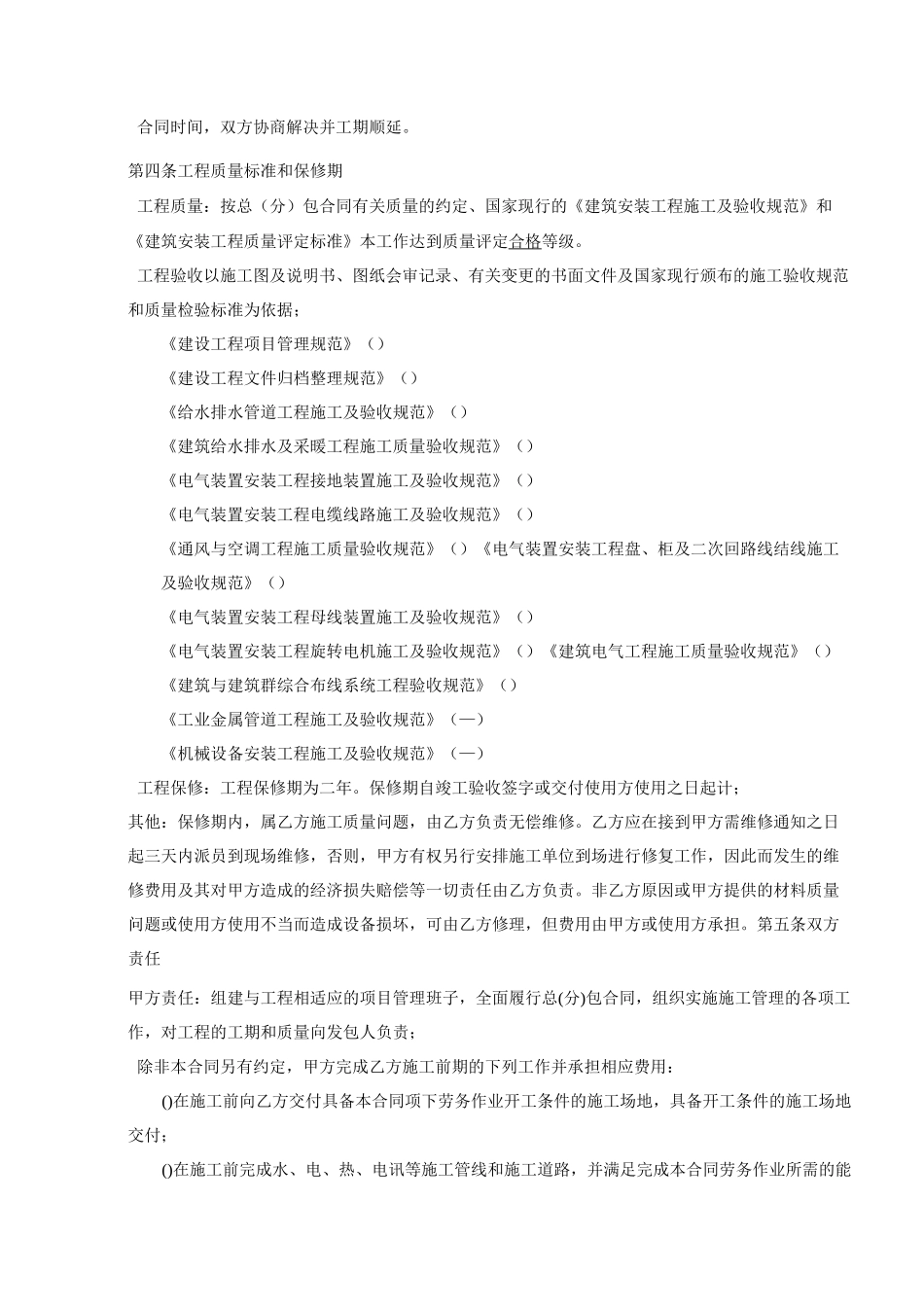 合同时间，双方协商解决并工期顺延。

第四条工程质量标准和保修期

工程质量：按总（分）包合同有关质量的约定、国家现行的《建筑安装工程施工及验收规范》和《建筑安装工程质量评定标准》本工作达到质量评定合格等级。

工程验收以施工图及说明书、图纸会审记录、有关变更的书面文件及国家现行颁布的施工验收规范和质量检验标准为依据；

《建设工程项目管理规范》（）

《建设工程文件归档整理规范》（）

《给水排水管道工程施工及验收规范》（）

《建筑给水排水及采暖工程施工质量验收规范》（）

《电气装置安装工程接地装置施工及验收规范》（）

《电气装置安装工程电缆线路施工及验收规范》（）

《通风与空调工程施工质量验收规范》（）《电气装置安装工程盘、柜及二次回路线结线施工及验收规范》（）

《电气装置安装工程母线装置施工及验收规范》（）

《电气装置安装工程旋转电机施工及验收规范》（）《建筑电气工程施工质量验收规范》（）

《建筑与建筑群综合布线系统工程验收规范》（）

《工业金属管道工程施工及验收规范》（—）

《机械设备安装工程施工及验收规范》（—）

工程保修：工程保修期为二年。保修期自竣工验收签字或交付使用方使用之日起计；

其他：保修期内，属乙方施工质量问题，由乙方负责无偿维修。乙方应在接到甲方需维修通知之日起三天内派员到现场维修，否则，甲方有权另行安排施工单位到场进行修复工作，因此而发生的维修费用及其对甲方造成的经济损失赔偿等一切责任由乙方负责。非乙方原因或甲方提供的材料质量问题或使用方使用不当而造成设备损坏，可由乙方修理，但费用由甲方或使用方承担。第五条双方责任

甲方责任：组建与工程相适应的项目管理班子，全面履行总(分)包合同，组织实施施工管理的各项工作，对工程的工期和质量向发包人负责；

除非本合同另有约定，甲方完成乙方施工前期的下列工作并承担相应费用：

()在施工前向乙方交付具备本合同项下劳务作业开工条件的施工场地，具备开工条件的施工场地交付；

()在施工前完成水、电、热、电讯等施工管线和施工道路，并满足完成本合同劳务作业所需的能